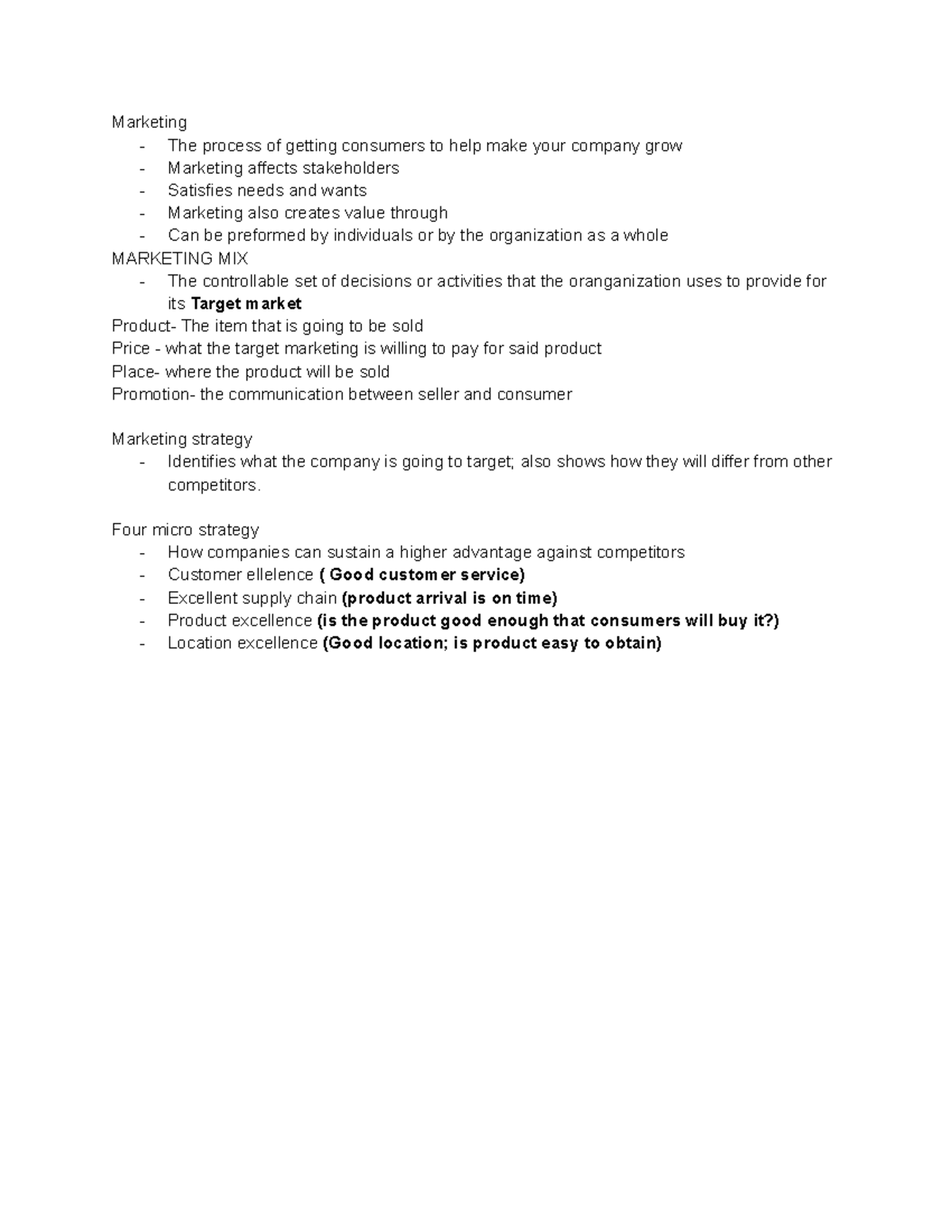 Marketing
- The process of getting consumers to help make your company grow
- Marketing affects stakeholders
- Satisfies needs and wants
- Marketing also creates value through
- Can be preformed by individuals or by the organization as a whole
MARKETING MIX
- The controllable set of decisions or activities that the oranganization uses to provide for its Target market
Product- The item that is going to be sold
Price - what the target marketing is willing to pay for said product
Place- where the product will be sold
Promotion- the communication between seller and consumer

Marketing strategy
- Identifies what the company is going to target; also shows how they will differ from other competitors.

Four micro strategy
- How companies can sustain a higher advantage against competitors
- Customer ellelence ( Good customer service)
- Excellent supply chain (product arrival is on time)
- Product excellence (is the product good enough that consumers will buy it?)
- Location excellence (Good location; is product easy to obtain)